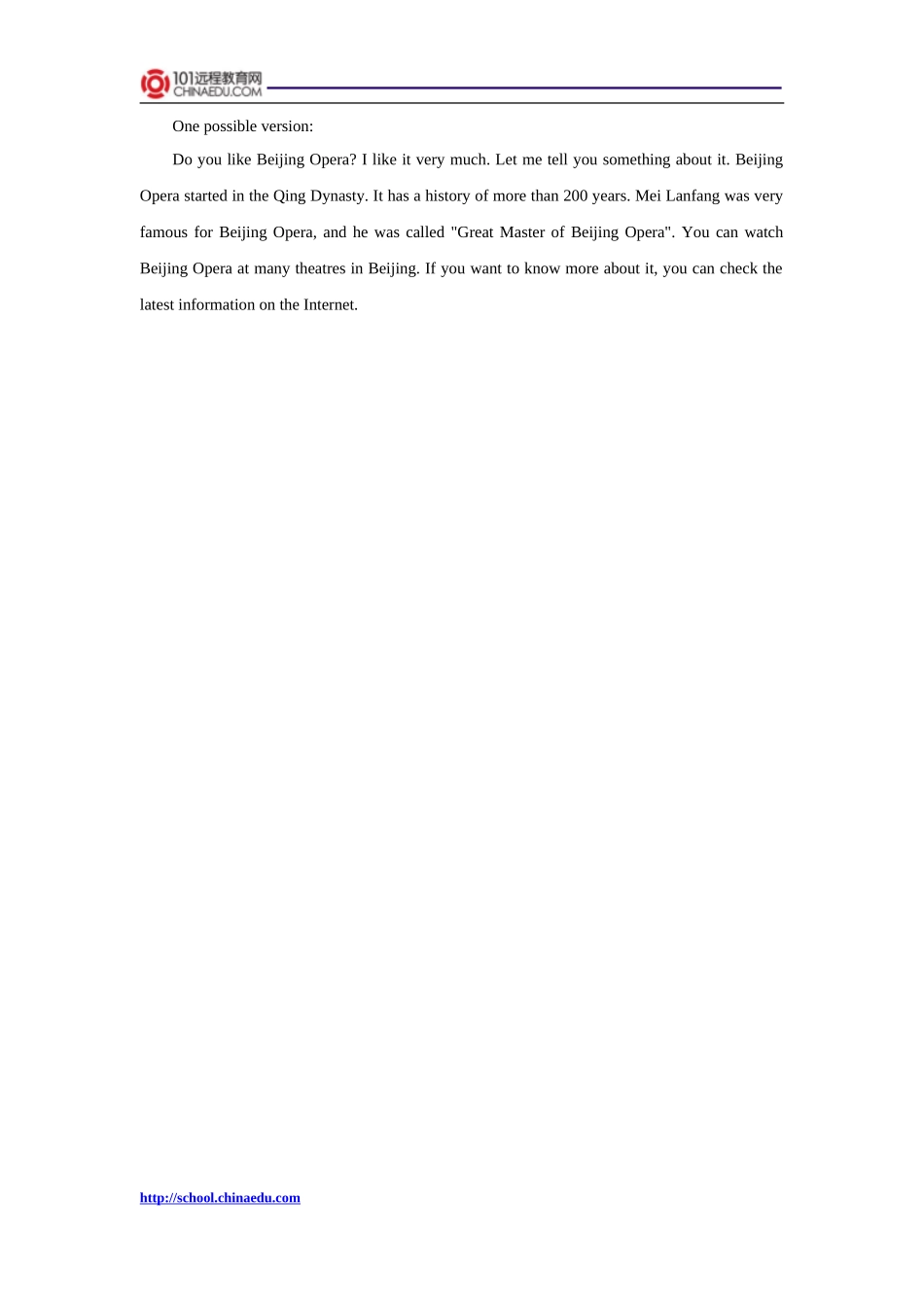 101远程教育网
CHINAEDU.COM

One possible version:

Do you like Beijing Opera? I like it very much. Let me tell you something about it. Beijing Opera started in the Qing Dynasty. It has a history of more than 200 years. Mei Lanfang was very famous for Beijing Opera, and he was called "Great Master of Beijing Opera". You can watch Beijing Opera at many theatres in Beijing. If you want to know more about it, you can check the latest information on the Internet.

http://school.chinaedu.com